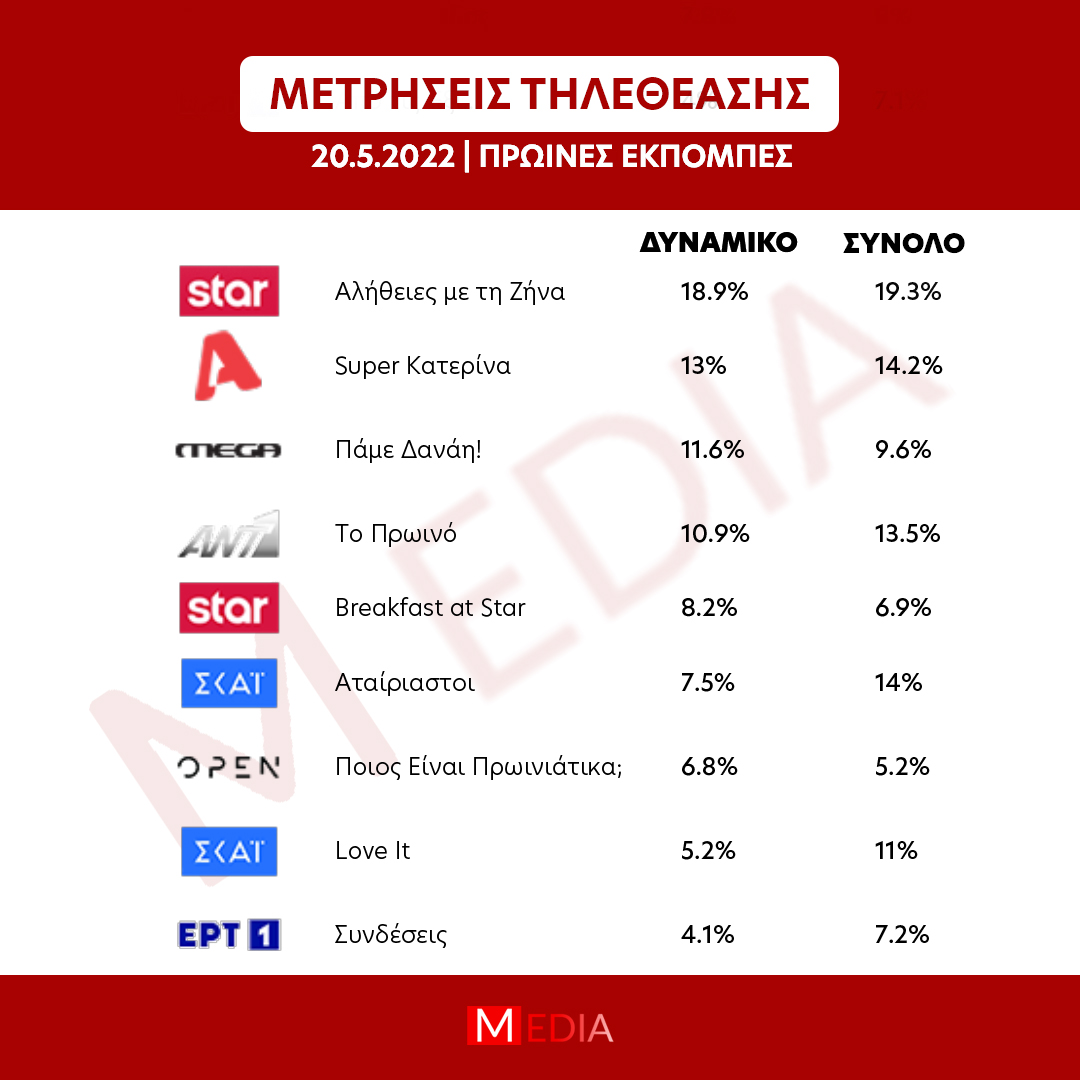 ΜΕΤΡΗΣΕΙΣ ΤΗΛΕΘΕΑΣΗΣ

20.5.2022 | ΠΡΩΙΝΕΣ ΕΚΠΟΜΠΕΣ

| | | ΔΥΝΑΜΙΚΟ | ΣΥΝΟΛΟ |
|---|---|---|---|
| star | Αλήθειες με τη Ζήνα | 18.9% | 19.3% |
| A | Super Κατερίνα | 13% | 14.2% |
| MEGA | Πάμε Δανάη! | 11.6% | 9.6% |
| ANT1 | Το Πρωινό | 10.9% | 13.5% |
| star | Breakfast at Star | 8.2% | 6.9% |
| ΣΚΑΪ | Αταίριαστοι | 7.5% | 14% |
| OPEN | Ποιος Είναι Πρωινιάτικα; | 6.8% | 5.2% |
| ΣΚΑΪ | Love It | 5.2% | 11% |
| ΕΡΤ 1 | Συνδέσεις | 4.1% | 7.2% |

MEDIA

MEDIA